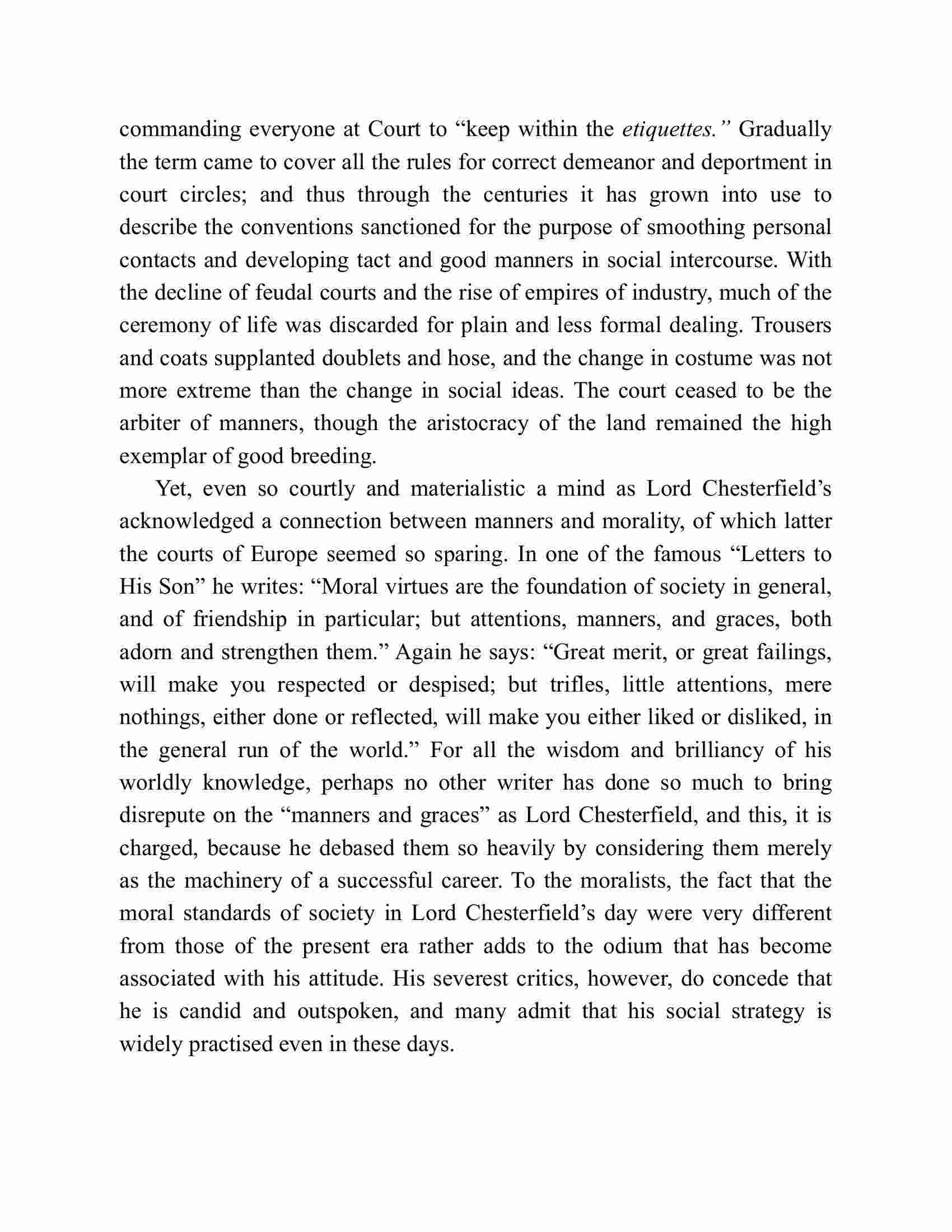 commanding everyone at Court to “keep within the etiquettes.” Gradually the term came to cover all the rules for correct demeanor and deportment in court circles; and thus through the centuries it has grown into use to describe the conventions sanctioned for the purpose of smoothing personal contacts and developing tact and good manners in social intercourse. With the decline of feudal courts and the rise of empires of industry, much of the ceremony of life was discarded for plain and less formal dealing. Trousers and coats supplanted doublets and hose, and the change in costume was not more extreme than the change in social ideas. The court ceased to be the arbiter of manners, though the aristocracy of the land remained the high exemplar of good breeding.

Yet, even so courtly and materialistic a mind as Lord Chesterfield’s acknowledged a connection between manners and morality, of which latter the courts of Europe seemed so sparing. In one of the famous “Letters to His Son” he writes: “Moral virtues are the foundation of society in general, and of friendship in particular; but attentions, manners, and graces, both adorn and strengthen them.” Again he says: “Great merit, or great failings, will make you respected or despised; but trifles, little attentions, mere nothings, either done or reflected, will make you either liked or disliked, in the general run of the world.” For all the wisdom and brilliancy of his worldly knowledge, perhaps no other writer has done so much to bring disrepute on the “manners and graces” as Lord Chesterfield, and this, it is charged, because he debased them so heavily by considering them merely as the machinery of a successful career. To the moralists, the fact that the moral standards of society in Lord Chesterfield’s day were very different from those of the present era rather adds to the odium that has become associated with his attitude. His severest critics, however, do concede that he is candid and outspoken, and many admit that his social strategy is widely practised even in these days.